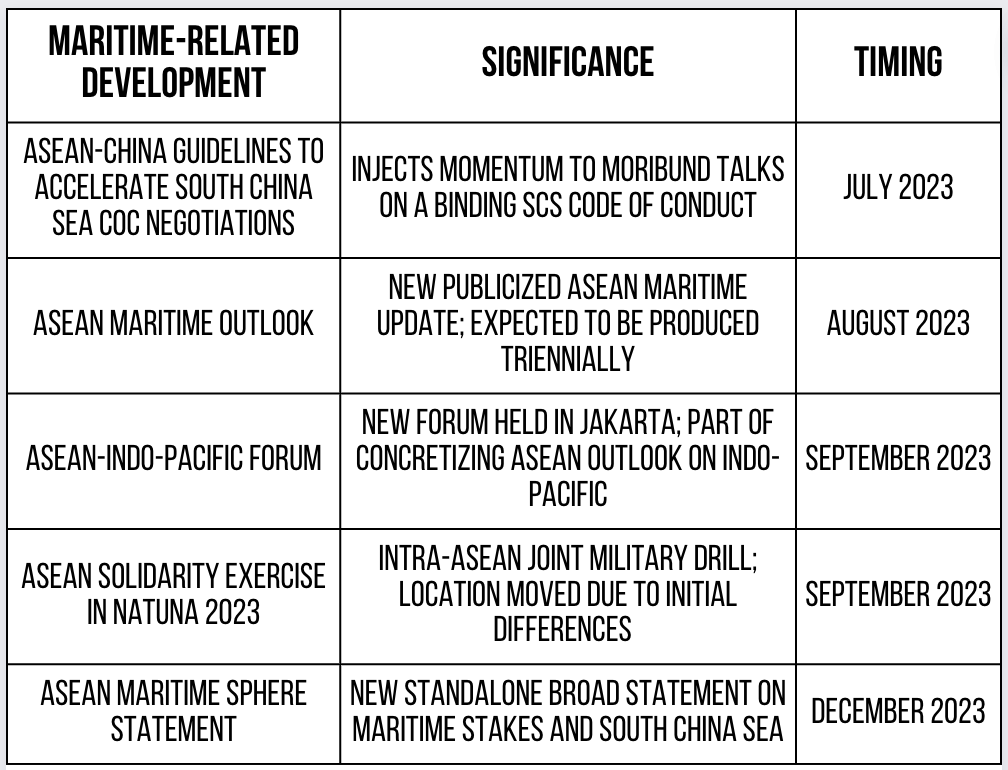 | MARITIME-RELATED DEVELOPMENT | SIGNIFICANCE | TIMING |
|---|---|---|
| ASEAN-CHINA GUIDELINES TO ACCELERATE SOUTH CHINA SEA COC NEGOTIATIONS | INJECTS MOMENTUM TO MORIBUND TALKS ON A BINDING SCS CODE OF CONDUCT | JULY 2023 |
| ASEAN MARITIME OUTLOOK | NEW PUBLICIZED ASEAN MARITIME UPDATE; EXPECTED TO BE PRODUCED TRIENNIALLY | AUGUST 2023 |
| ASEAN-INDO-PACIFIC FORUM | NEW FORUM HELD IN JAKARTA; PART OF CONCRETIZING ASEAN OUTLOOK ON INDO-PACIFIC | SEPTEMBER 2023 |
| ASEAN SOLIDARITY EXERCISE IN NATUNA 2023 | INTRA-ASEAN JOINT MILITARY DRILL; LOCATION MOVED DUE TO INITIAL DIFFERENCES | SEPTEMBER 2023 |
| ASEAN MARITIME SPHERE STATEMENT | NEW STANDALONE BROAD STATEMENT ON MARITIME STAKES AND SOUTH CHINA SEA | DECEMBER 2023 |